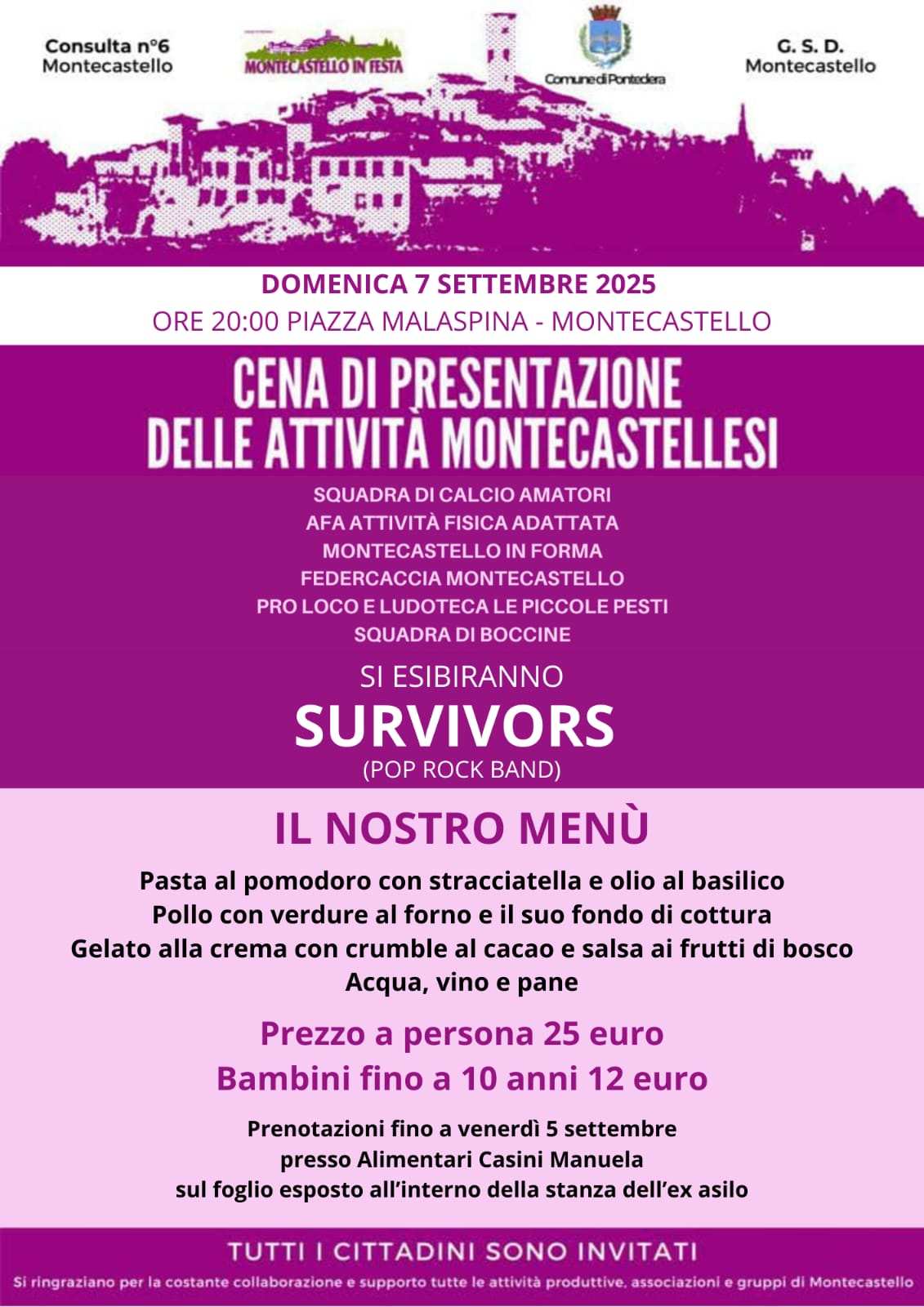 Consulta n°6
Montecastello

MONTECASTELLO IN FESTA

Comune di Pontedera

G. S. D.
Montecastello

DOMENICA 7 SETTEMBRE 2025
ORE 20:00 PIAZZA MALASPINA - MONTECASTELLO

CENA DI PRESENTAZIONE
DELLE ATTIVITÀ MONTECASTELLESI

SQUADRA DI CALCIO AMATORI
AFA ATTIVITÀ FISICA ADATTATA
MONTECASTELLO IN FORMA
FEDERCACCIA MONTECASTELLO
PRO LOCO E LUDOTECA LE PICCOLE PESTI
SQUADRA DI BOCCINE

SI ESIBIRANNO
SURVIVORS
(POP ROCK BAND)

IL NOSTRO MENÙ

Pasta al pomodoro con stracciatella e olio al basilico
Pollo con verdure al forno e il suo fondo di cottura
Gelato alla crema con crumble al cacao e salsa ai frutti di bosco
Acqua, vino e pane

Prezzo a persona 25 euro
Bambini fino a 10 anni 12 euro

Prenotazioni fino a venerdì 5 settembre
presso Alimentari Casini Manuela
sul foglio esposto all'interno della stanza dell'ex asilo

TUTTI I CITTADINI SONO INVITATI
Si ringraziano per la costante collaborazione e supporto tutte le attività produttive, associazioni e gruppi di Montecastello